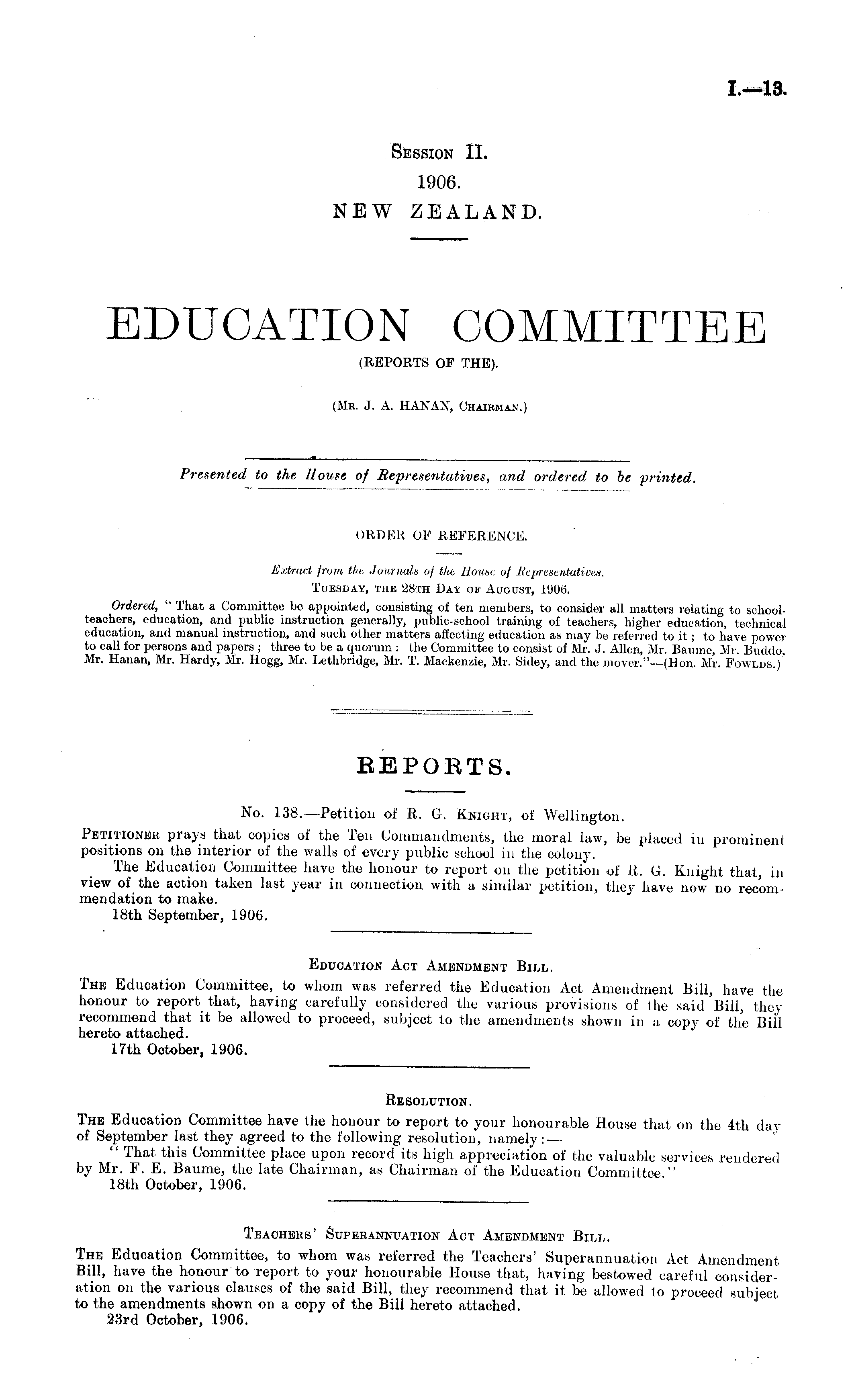 I.—13.

Session II.
1906.
NEW ZEALAND.

EDUCATION COMMITTEE
(REPORTS OF THE).

(Mr. J. A. HANAN, Chairman.)

Presented to the House of Representatives, and ordered to be printed.

ORDER OF REFERENCE.

Extract from the Journals of the House of Representatives.
Tuesday, the 28th Day of August, 1906.

Ordered, "That a Committee be appointed, consisting of ten members, to consider all matters relating to school-teachers, education, and public instruction generally, public-school training of teachers, higher education, technical education, and manual instruction, and such other matters affecting education as may be referred to it; to have power to call for persons and papers; three to be a quorum: the Committee to consist of Mr. J. Allen, Mr. Baume, Mr. Buddo, Mr. Hanan, Mr. Hardy, Mr. Hogg, Mr. Lethbridge, Mr. T. Mackenzie, Mr. Sidey, and the mover."—(Hon. Mr. Fowlds.)

REPORTS.

No. 138.—Petition of R. G. Knight, of Wellington.

Petitioner prays that copies of the Ten Commandments, the moral law, be placed in prominent positions on the interior of the walls of every public school in the colony.

The Education Committee have the honour to report on the petition of R. G. Knight that, in view of the action taken last year in connection with a similar petition, they have now no recommendation to make.

18th September, 1906.

Education Act Amendment Bill.

The Education Committee, to whom was referred the Education Act Amendment Bill, have the honour to report that, having carefully considered the various provisions of the said Bill, they recommend that it be allowed to proceed, subject to the amendments shown in a copy of the Bill hereto attached.

17th October, 1906.

Resolution.

The Education Committee have the honour to report to your honourable House that on the 4th day of September last they agreed to the following resolution, namely:—

"That this Committee place upon record its high appreciation of the valuable services rendered by Mr. F. E. Baume, the late Chairman, as Chairman of the Education Committee."

18th October, 1906.

Teachers' Superannuation Act Amendment Bill.

The Education Committee, to whom was referred the Teachers' Superannuation Act Amendment Bill, have the honour to report to your honourable House that, having bestowed careful consideration on the various clauses of the said Bill, they recommend that it be allowed to proceed subject to the amendments shown on a copy of the Bill hereto attached.

23rd October, 1906.